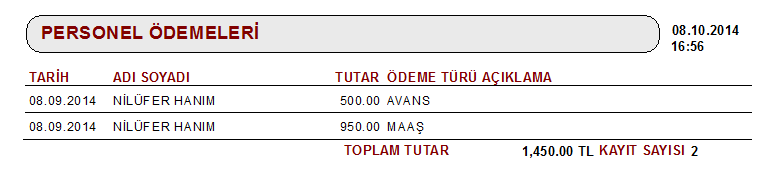 PERSONEL ÖDEMELERİ

08.10.2014
16:56

| TARİH | ADI SOYADI | TUTAR | ÖDEME TÜRÜ | AÇIKLAMA |
|---|---|---|---|---|
| 08.09.2014 | NİLÜFER HANIM | 500.00 | AVANS | |
| 08.09.2014 | NİLÜFER HANIM | 950.00 | MAAŞ | |

TOPLAM TUTAR 1,450.00 TL KAYIT SAYISI 2